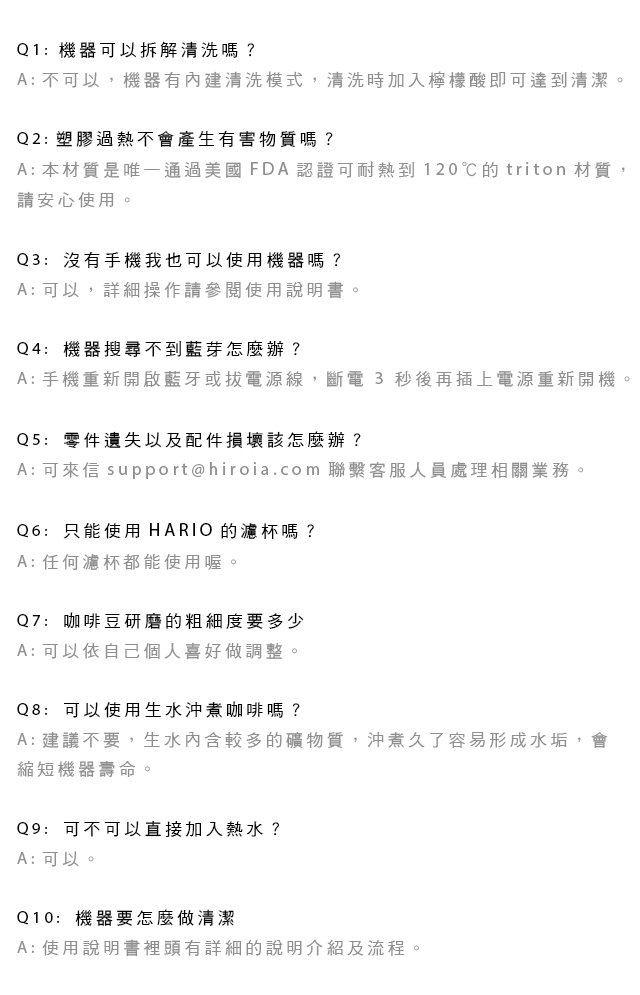 Q1: 機器可以拆解清洗嗎？
A: 不可以，機器有內建清洗模式，清洗時加入檸檬酸即可達到清潔。

Q2: 塑膠過熱不會產生有害物質嗎？
A: 本材質是唯一通過美國 FDA 認證可耐熱到 120℃的 triton 材質，請安心使用。

Q3: 沒有手機我也可以使用機器嗎？
A: 可以，詳細操作請參閱使用說明書。

Q4: 機器搜尋不到藍芽怎麼辦？
A: 手機重新開啟藍牙或拔電源線，斷電 3 秒後再插上電源重新開機。

Q5: 零件遺失以及配件損壞該怎麼辦？
A: 可來信 support@hiroia.com 聯繫客服人員處理相關業務。

Q6: 只能使用 HARIO 的濾杯嗎？
A: 任何濾杯都能使用喔。

Q7: 咖啡豆研磨的粗細度要多少
A: 可以依自己個人喜好做調整。

Q8: 可以使用生水沖煮咖啡嗎？
A: 建議不要，生水內含較多的礦物質，沖煮久了容易形成水垢，會縮短機器壽命。

Q9: 可不可以直接加入熱水？
A: 可以。

Q10: 機器要怎麼做清潔
A: 使用說明書裡頭有詳細的說明介紹及流程。